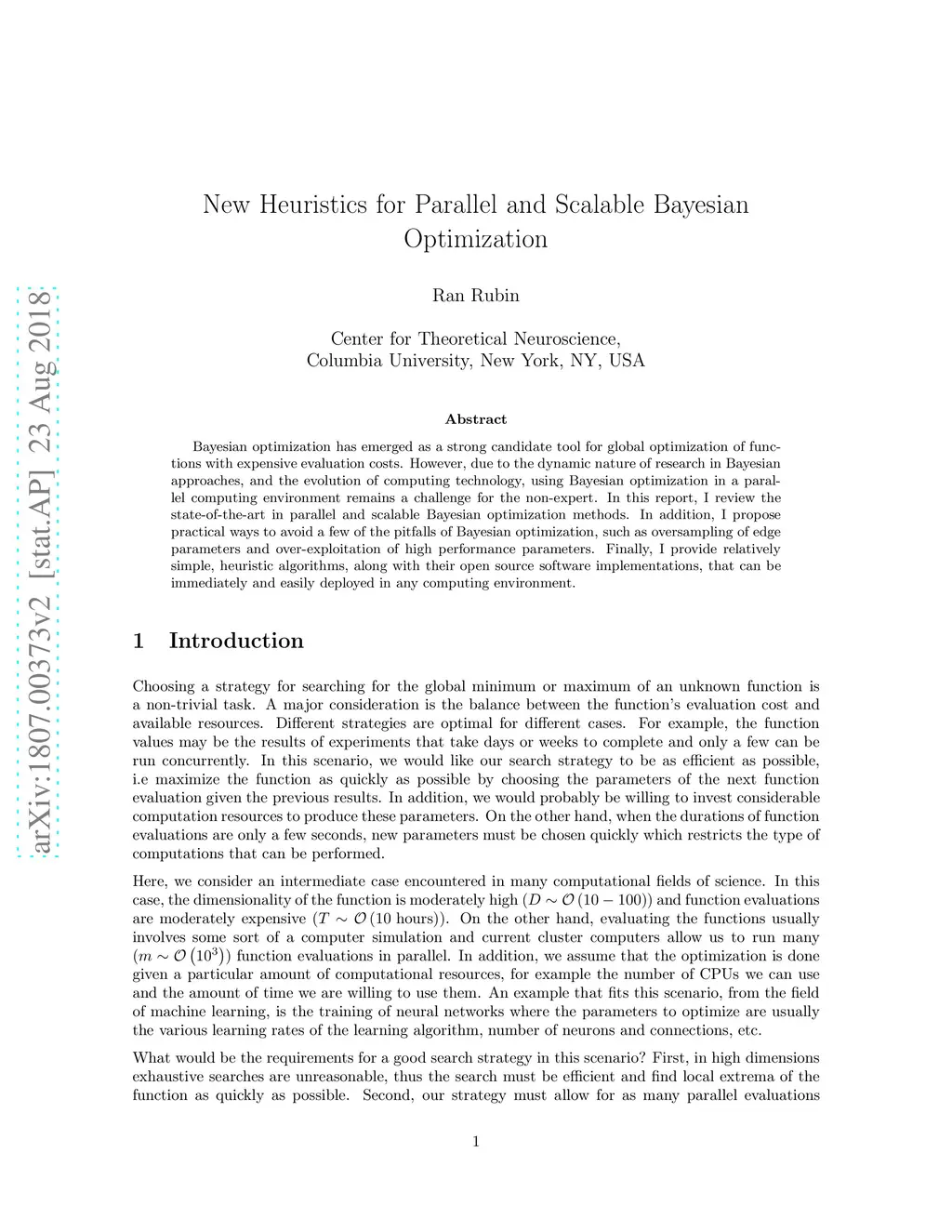 arXiv:1807.00373v2 [stat.AP] 23 Aug 2018

New Heuristics for Parallel and Scalable Bayesian Optimization

Ran Rubin

Center for Theoretical Neuroscience,
Columbia University, New York, NY, USA

Abstract

Bayesian optimization has emerged as a strong candidate tool for global optimization of functions with expensive evaluation costs. However, due to the dynamic nature of research in Bayesian approaches, and the evolution of computing technology, using Bayesian optimization in a parallel computing environment remains a challenge for the non-expert. In this report, I review the state-of-the-art in parallel and scalable Bayesian optimization methods. In addition, I propose practical ways to avoid a few of the pitfalls of Bayesian optimization, such as oversampling of edge parameters and over-exploitation of high performance parameters. Finally, I provide relatively simple, heuristic algorithms, along with their open source software implementations, that can be immediately and easily deployed in any computing environment.

1 Introduction

Choosing a strategy for searching for the global minimum or maximum of an unknown function is a non-trivial task. A major consideration is the balance between the function's evaluation cost and available resources. Different strategies are optimal for different cases. For example, the function values may be the results of experiments that take days or weeks to complete and only a few can be run concurrently. In this scenario, we would like our search strategy to be as efficient as possible, i.e maximize the function as quickly as possible by choosing the parameters of the next function evaluation given the previous results. In addition, we would probably be willing to invest considerable computation resources to produce these parameters. On the other hand, when the durations of function evaluations are only a few seconds, new parameters must be chosen quickly which restricts the type of computations that can be performed.

Here, we consider an intermediate case encountered in many computational fields of science. In this case, the dimensionality of the function is moderately high ($D \sim \mathcal{O}(10-100)$) and function evaluations are moderately expensive ($T \sim \mathcal{O}(10 \text{ hours})$). On the other hand, evaluating the functions usually involves some sort of a computer simulation and current cluster computers allow us to run many ($m \sim \mathcal{O}(10^3)$) function evaluations in parallel. In addition, we assume that the optimization is done given a particular amount of computational resources, for example the number of CPUs we can use and the amount of time we are willing to use them. An example that fits this scenario, from the field of machine learning, is the training of neural networks where the parameters to optimize are usually the various learning rates of the learning algorithm, number of neurons and connections, etc.

What would be the requirements for a good search strategy in this scenario? First, in high dimensions exhaustive searches are unreasonable, thus the search must be efficient and find local extrema of the function as quickly as possible. Second, our strategy must allow for as many parallel evaluations

1